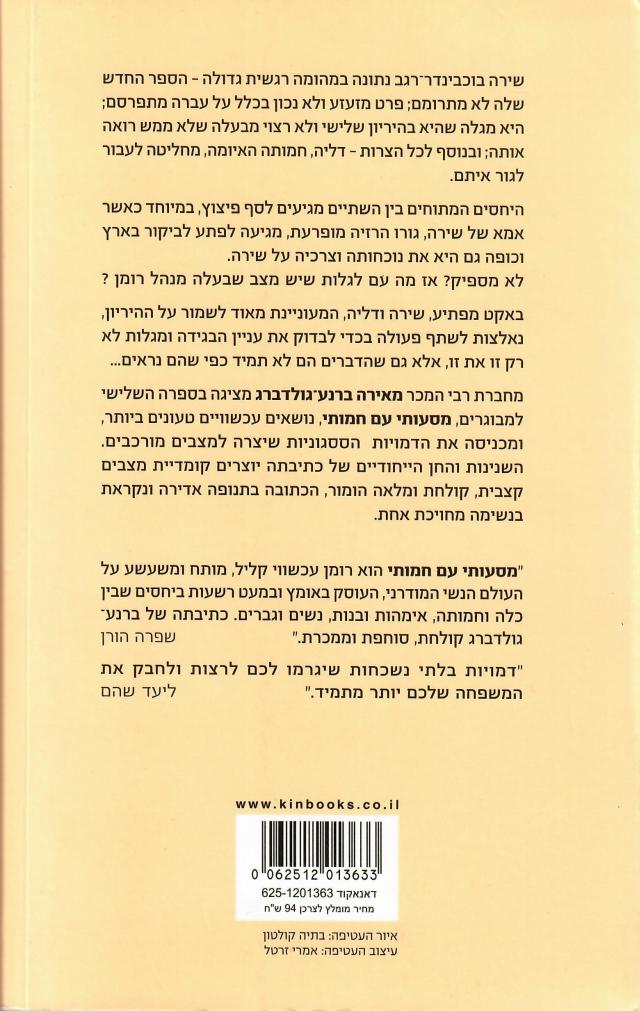 שירה בוכבינדר־רגב נתונה במהומה רגשית גדולה - הספר החדש שלה לא מתרומם; פרט מזעזע ולא נכון בכלל על עברה מתפרסם; היא מגלה שהיא בהיריון שלישי ולא רצוי מבעלה שלא ממש רואה אותה; ובנוסף לכל הצרות - דליה, חמותה האיומה, מחליטה לעבור לגור איתם.

היחסים המתוחים בין השתיים מגיעים לסף פיצוץ, במיוחד כאשר אמא של שירה, גורו הרזיה מופרעת, מגיעה לפתע לביקור בארץ וכופה גם היא את נוכחותה וצרכיה על שירה.
לא מספיק? אז מה עם לגלות שיש מצב שבעלה מנהל רומן ?

באקט מפתיע, שירה ודליה, המעוניינת מאוד לשמור על ההיריון, נאלצות לשתף פעולה בכדי לבדוק את עניין הבגידה ומגלות לא רק זו את זו, אלא גם שהדברים הם לא תמיד כפי שהם נראים...

מחברת רבי המכר מאירה ברנע־גולדברג מציגה בספרה השלישי למבוגרים, מסעותי עם חמותי, נושאים עכשוויים טעונים ביותר, ומכניסה את הדמויות הססגוניות שיצרה למצבים מורכבים. השנינות והחן הייחודיים של כתיבתה יוצרים קומדיית מצבים קצבית, קולחת ומלאה הומור, הכתובה בתנופה אדירה ונקראת בנשימה מחויכת אחת.

"מסעותי עם חמותי הוא רומן עכשווי קליל, מותח ומשעשע על העולם הנשי המודרני, העוסק באומץ ובמעט רשעות ביחסים שבין כלה וחמותה, אימהות ובנות, נשים וגברים. כתיבתה של ברנע־גולדברג קולחת, סוחפת וממכרת." שפרה הורן

"דמויות בלתי נשכחות שיגרמו לכם לרצות ולחבק את המשפחה שלכם יותר מתמיד." ליעד שהם

www.kinbooks.co.il

0 062512 013633
דאנאקוד 625-1201363
מחיר מומלץ לצרכן 94 ש"ח

איור העטיפה: בתיה קולטון
עיצוב העטיפה: אמרי זרטל